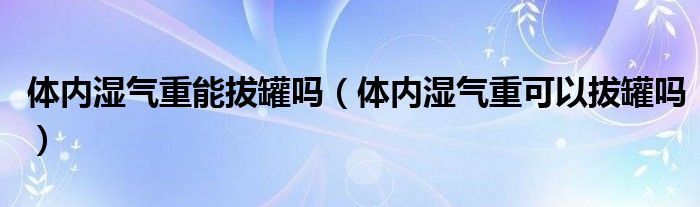 体内湿气重能拔罐吗（体内湿气重可以拔罐吗）